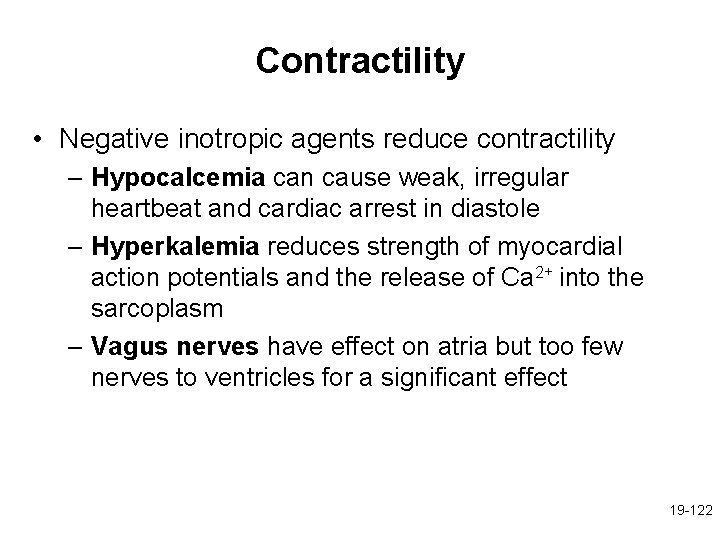 Contractility

• Negative inotropic agents reduce contractility
  – Hypocalcemia can cause weak, irregular heartbeat and cardiac arrest in diastole
  – Hyperkalemia reduces strength of myocardial action potentials and the release of $Ca^{2+}$ into the sarcoplasm
  – Vagus nerves have effect on atria but too few nerves to ventricles for a significant effect

19-122